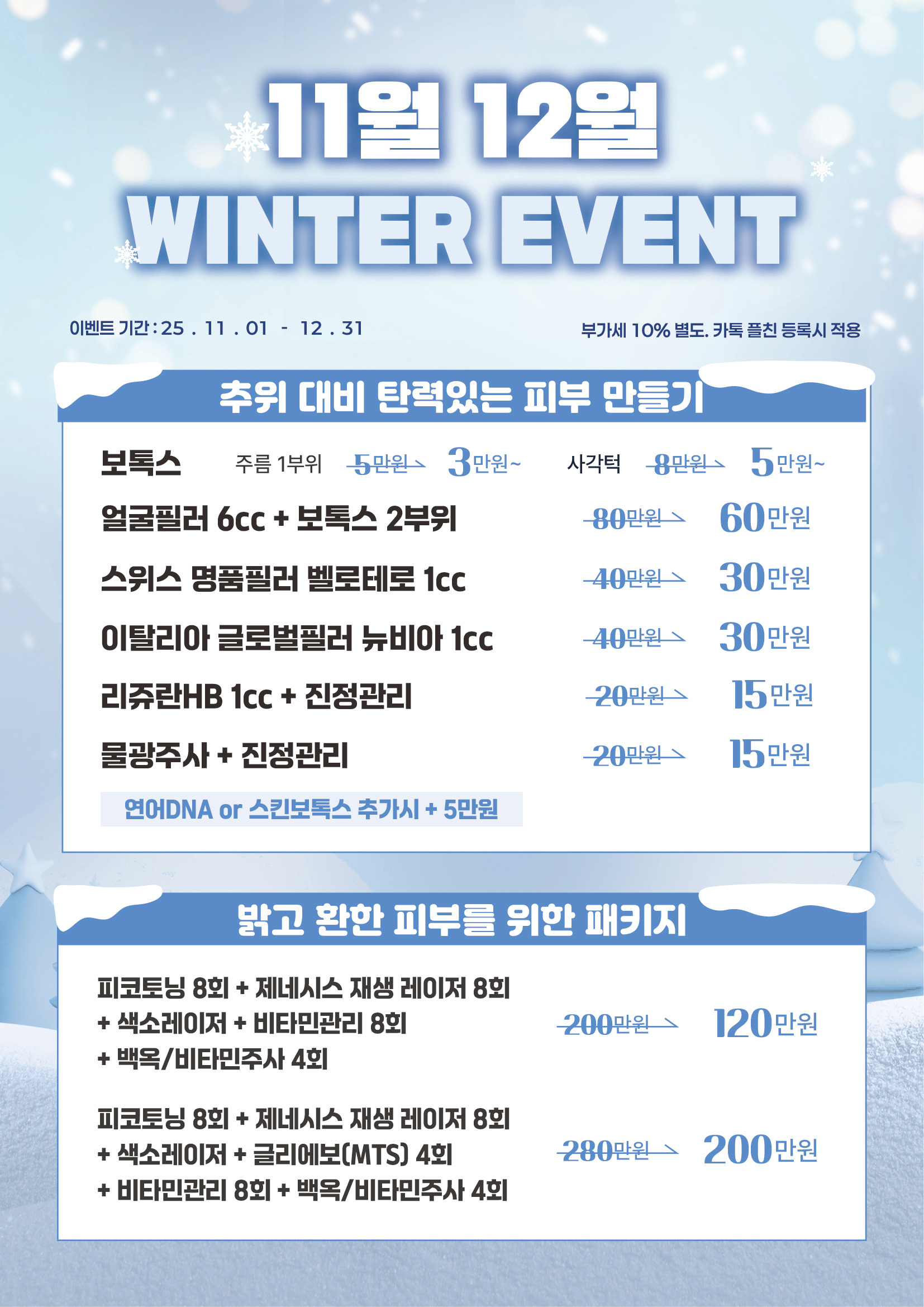 11월 12월
WINTER EVENT

이벤트 기간 : 25 . 11 . 01 - 12 . 31

부가세 10% 별도. 카톡 플친 등록시 적용

추위 대비 탄력있는 피부 만들기

보톡스 주름 1부위 5만원 3만원~ 사각턱 8만원 5만원~

얼굴필러 6cc + 보톡스 2부위 80만원 60만원

스위스 명품필러 벨로테로 1cc 40만원 30만원

이탈리아 글로벌필러 뉴비아 1cc 40만원 30만원

리쥬란HB 1cc + 진정관리 20만원 15만원

물광주사 + 진정관리 20만원 15만원

연어DNA or 스킨보톡스 추가시 + 5만원

밝고 환한 피부를 위한 패키지

피코토닝 8회 + 제네시스 재생 레이저 8회
+ 색소레이저 + 비타민관리 8회
+ 백옥/비타민주사 4회

200만원 120만원

피코토닝 8회 + 제네시스 재생 레이저 8회
+ 색소레이저 + 글리에보(MTS) 4회
+ 비타민관리 8회 + 백옥/비타민주사 4회

280만원 200만원